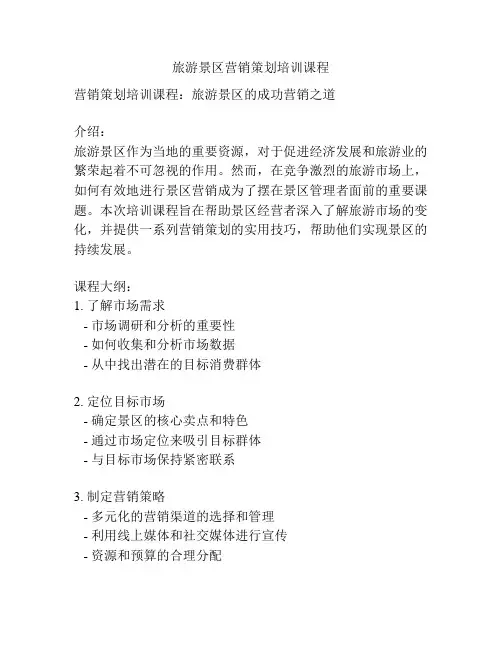 旅游景区营销策划培训课程

营销策划培训课程：旅游景区的成功营销之道

介绍：
旅游景区作为当地的重要资源，对于促进经济发展和旅游业的繁荣起着不可忽视的作用。然而，在竞争激烈的旅游市场上，如何有效地进行景区营销成为了摆在景区管理者面前的重要课题。本次培训课程旨在帮助景区经营者深入了解旅游市场的变化，并提供一系列营销策划的实用技巧，帮助他们实现景区的持续发展。

课程大纲：
1. 了解市场需求
- 市场调研和分析的重要性
- 如何收集和分析市场数据
- 从中找出潜在的目标消费群体

2. 定位目标市场
- 确定景区的核心卖点和特色
- 通过市场定位来吸引目标群体
- 与目标市场保持紧密联系

3. 制定营销策略
- 多元化的营销渠道的选择和管理
- 利用线上媒体和社交媒体进行宣传
- 资源和预算的合理分配